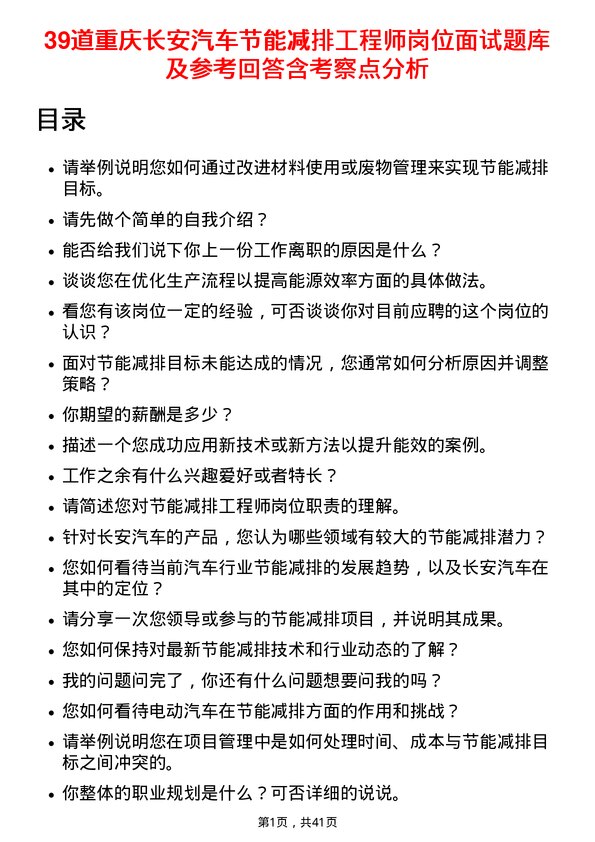 39道重庆长安汽车节能减排工程师岗位面试题库及参考回答含考察点分析

目录

- 请举例说明您如何通过改进材料使用或废物管理来实现节能减排目标。
- 请先做个简单的自我介绍？
- 能否给我们说下你上一份工作离职的原因是什么？
- 谈谈您在优化生产流程以提高能源效率方面的具体做法。
- 看您有该岗位一定的经验，可否谈谈你对目前应聘的这个岗位的认识？
- 面对节能减排目标未能达成的情况，您通常如何分析原因并调整策略？
- 你期望的薪酬是多少？
- 描述一个您成功应用新技术或新方法以提升能效的案例。
- 工作之余有什么兴趣爱好或者特长？
- 请简述您对节能减排工程师岗位职责的理解。
- 针对长安汽车的产品，您认为哪些领域有较大的节能减排潜力？
- 您如何看待当前汽车行业节能减排的发展趋势，以及长安汽车在其中的定位？
- 请分享一次您领导或参与的节能减排项目，并说明其成果。
- 您如何保持对最新节能减排技术和行业动态的了解？
- 我的问题问完了，你还有什么问题想要问我的吗？
- 您如何看待电动汽车在节能减排方面的作用和挑战？
- 请举例说明您在项目管理中是如何处理时间、成本与节能减排目标之间冲突的。
- 你整体的职业规划是什么？可否详细的说说。

第1页，共41页